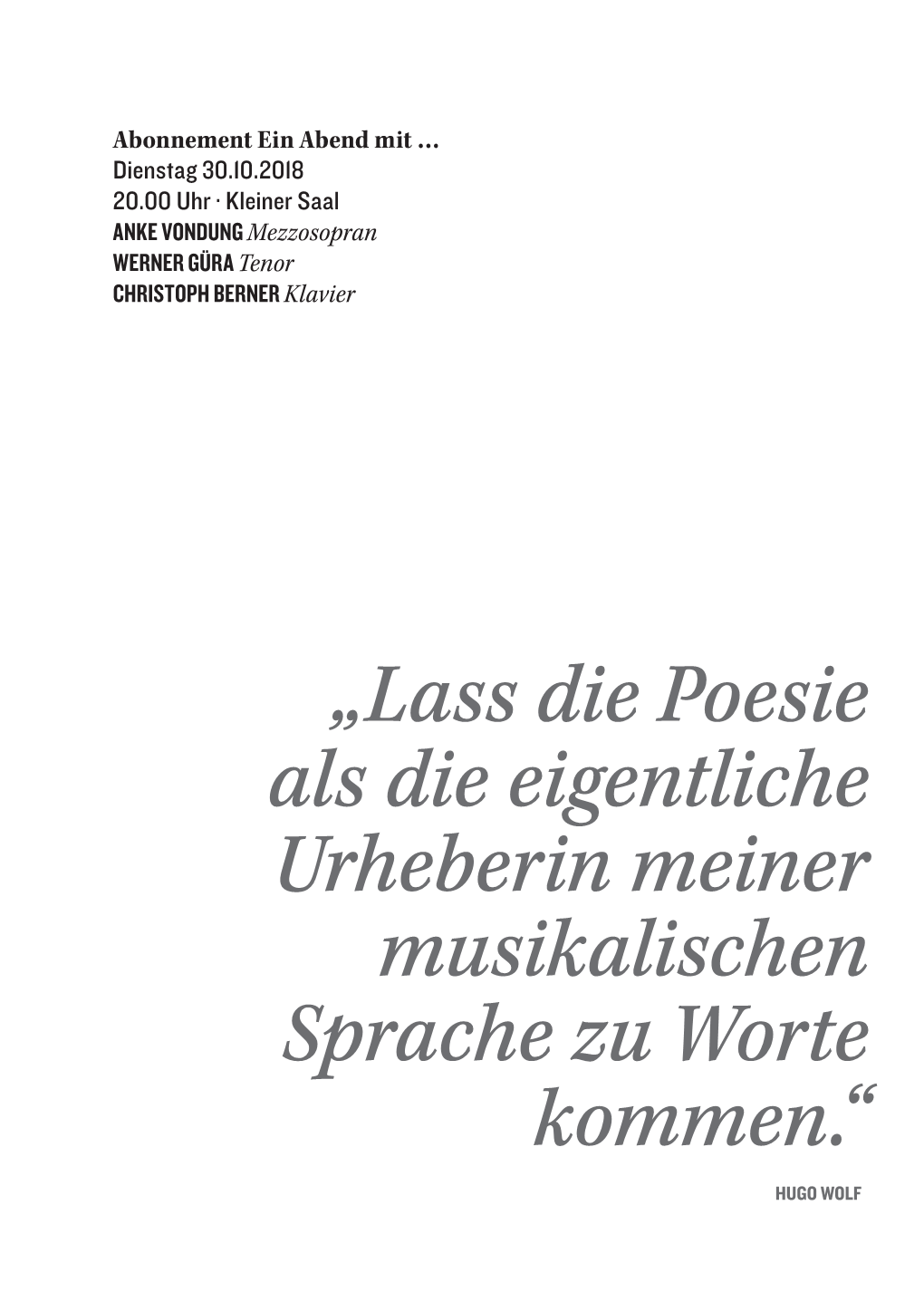 Abonnement Ein Abend mit …
Dienstag 30.10.2018
20.00 Uhr · Kleiner Saal
ANKE VONDUNG Mezzosopran
WERNER GÜRA Tenor
CHRISTOPH BERNER Klavier

„Lass die Poesie als die eigentliche Urheberin meiner musikalischen Sprache zu Worte kommen.“

HUGO WOLF